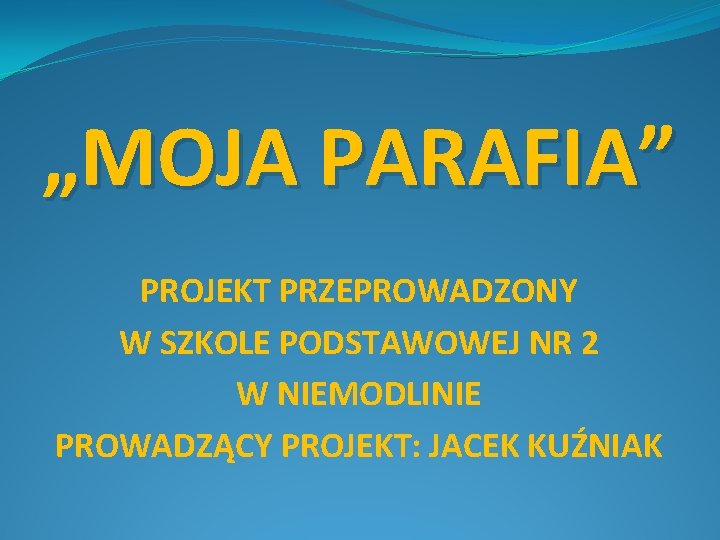 „MOJA PARAFIA”

PROJEKT PRZEPROWADZONY
W SZKOLE PODSTAWOWEJ NR 2
W NIEMODLINIE
PROWADZĄCY PROJEKT: JACEK KUŹNIAK